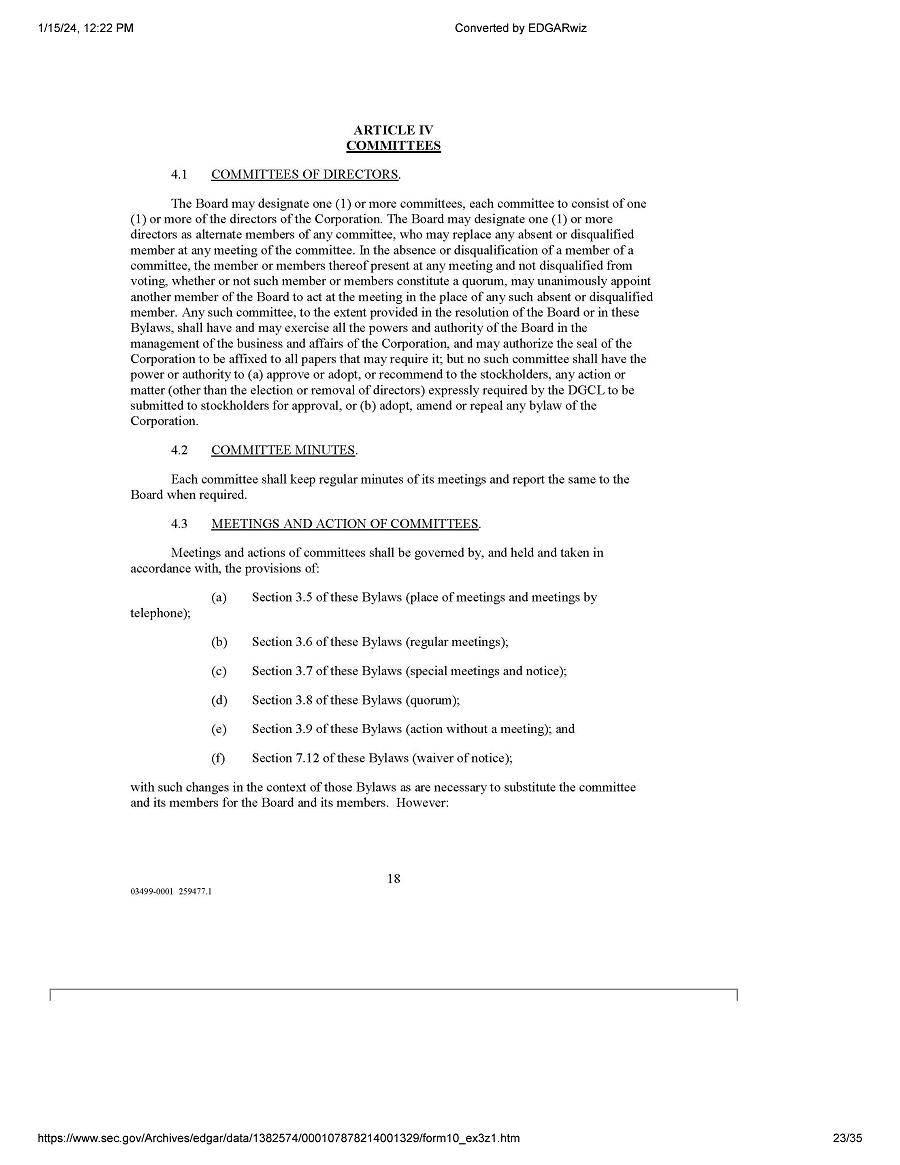 1/15/24, 12:22 PM Converted by EDGARwiz

ARTICLE IV
COMMITTEES

4.1 COMMITTEES OF DIRECTORS.

The Board may designate one (1) or more committees, each committee to consist of one (1) or more of the directors of the Corporation. The Board may designate one (1) or more directors as alternate members of any committee, who may replace any absent or disqualified member at any meeting of the committee. In the absence or disqualification of a member of a committee, the member or members thereof present at any meeting and not disqualified from voting, whether or not such member or members constitute a quorum, may unanimously appoint another member of the Board to act at the meeting in the place of any such absent or disqualified member. Any such committee, to the extent provided in the resolution of the Board or in these Bylaws, shall have and may exercise all the powers and authority of the Board in the management of the business and affairs of the Corporation, and may authorize the seal of the Corporation to be affixed to all papers that may require it; but no such committee shall have the power or authority to (a) approve or adopt, or recommend to the stockholders, any action or matter (other than the election or removal of directors) expressly required by the DGCL to be submitted to stockholders for approval, or (b) adopt, amend or repeal any bylaw of the Corporation.

4.2 COMMITTEE MINUTES.

Each committee shall keep regular minutes of its meetings and report the same to the Board when required.

4.3 MEETINGS AND ACTION OF COMMITTEES.

Meetings and actions of committees shall be governed by, and held and taken in accordance with, the provisions of:

(a) Section 3.5 of these Bylaws (place of meetings and meetings by telephone);

(b) Section 3.6 of these Bylaws (regular meetings);

(c) Section 3.7 of these Bylaws (special meetings and notice);

(d) Section 3.8 of these Bylaws (quorum);

(e) Section 3.9 of these Bylaws (action without a meeting); and

(f) Section 7.12 of these Bylaws (waiver of notice);

with such changes in the context of those Bylaws as are necessary to substitute the committee and its members for the Board and its members. However:

18

03499-0001 259477.1

https://www.sec.gov/Archives/edgar/data/1382574/000107878214001329/form10_ex3z1.htm 23/35